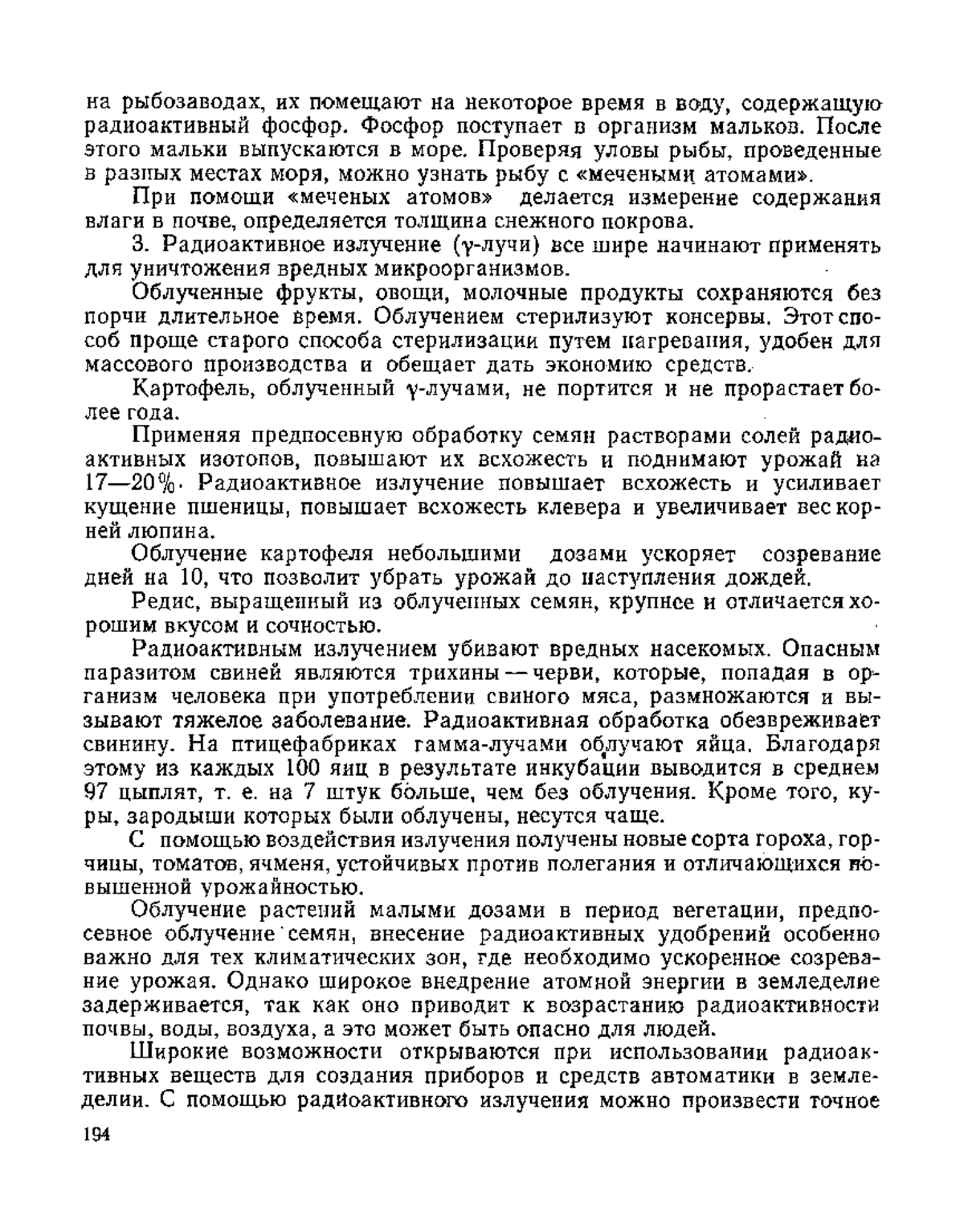 на рыбозаводах, их помещают на некоторое время в воду, содержащую радиоактивный фосфор. Фосфор поступает в организм мальков. После этого мальки выпускаются в море. Проверяя уловы рыбы, проведенные в разных местах моря, можно узнать рыбу с «мечеными атомами».

При помощи «меченых атомов» делается измерение содержания влаги в почве, определяется толщина снежного покрова.

3. Радиоактивное излучение ($\gamma$-лучи) все шире начинают применять для уничтожения вредных микроорганизмов.

Облученные фрукты, овощи, молочные продукты сохраняются без порчи длительное время. Облучением стерилизуют консервы. Этот способ проще старого способа стерилизации путем нагревания, удобен для массового производства и обещает дать экономию средств.

Картофель, облученный $\gamma$-лучами, не портится и не прорастает более года.

Применяя предпосевную обработку семян растворами солей радиоактивных изотопов, повышают их всхожесть и поднимают урожай на 17—20%. Радиоактивное излучение повышает всхожесть и усиливает кущение пшеницы, повышает всхожесть клевера и увеличивает вес корней люпина.

Облучение картофеля небольшими дозами ускоряет созревание дней на 10, что позволит убрать урожай до наступления дождей.

Редис, выращенный из облученных семян, крупнее и отличается хорошим вкусом и сочностью.

Радиоактивным излучением убивают вредных насекомых. Опасным паразитом свиней являются трихины — черви, которые, попадая в организм человека при употреблении свиного мяса, размножаются и вызывают тяжелое заболевание. Радиоактивная обработка обезвреживает свинину. На птицефабриках гамма-лучами облучают яйца. Благодаря этому из каждых 100 яиц в результате инкубации выводится в среднем 97 цыплят, т. е. на 7 штук больше, чем без облучения. Кроме того, куры, зародыши которых были облучены, несутся чаще.

С помощью воздействия излучения получены новые сорта гороха, горчицы, томатов, ячменя, устойчивых против полегания и отличающихся повышенной урожайностью.

Облучение растений малыми дозами в период вегетации, предпосевное облучение семян, внесение радиоактивных удобрений особенно важно для тех климатических зон, где необходимо ускоренное созревание урожая. Однако широкое внедрение атомной энергии в земледелие задерживается, так как оно приводит к возрастанию радиоактивности почвы, воды, воздуха, а это может быть опасно для людей.

Широкие возможности открываются при использовании радиоактивных веществ для создания приборов и средств автоматики в земледелии. С помощью радиоактивного излучения можно произвести точное

194